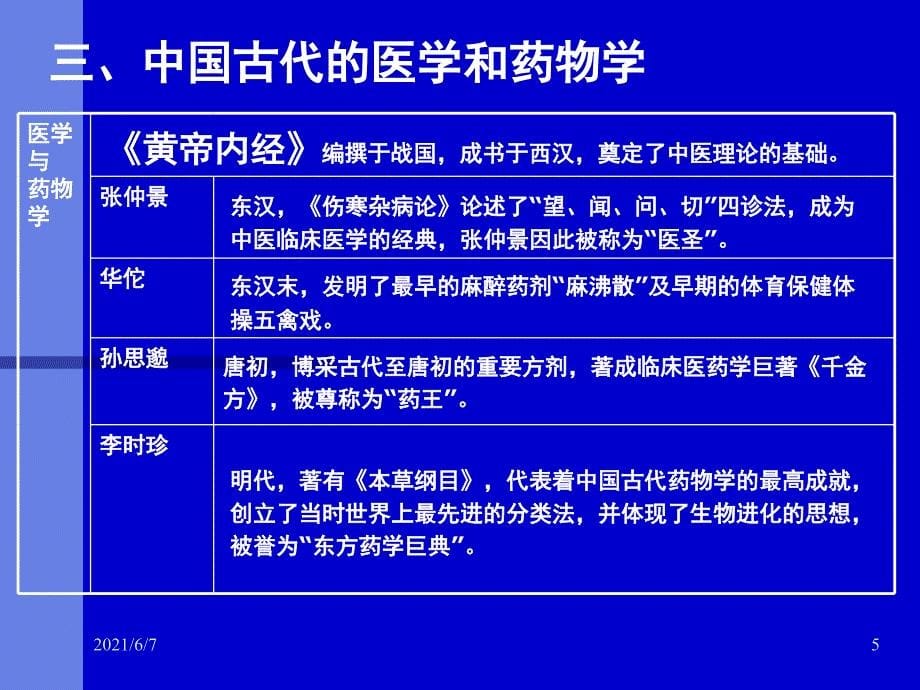 三、中国古代的医学和药物学

| 医学与药物学 | 《黄帝内经》编撰于战国，成书于西汉，奠定了中医理论的基础。 | |
|---|---|---|
| | 张仲景 | 东汉，《伤寒杂病论》论述了“望、闻、问、切”四诊法，成为中医临床医学的经典，张仲景因此被称为“医圣”。 |
| | 华佗 | 东汉末，发明了最早的麻醉药剂“麻沸散”及早期的体育保健体操五禽戏。 |
| | 孙思邈 | 唐初，博采古代至唐初的重要方剂，著成临床医药学巨著《千金方》，被尊称为“药王”。 |
| | 李时珍 | 明代，著有《本草纲目》，代表着中国古代药物学的最高成就，创立了当时世界上最先进的分类法，并体现了生物进化的思想，被誉为“东方药学巨典”。 |

2021/6/7

5